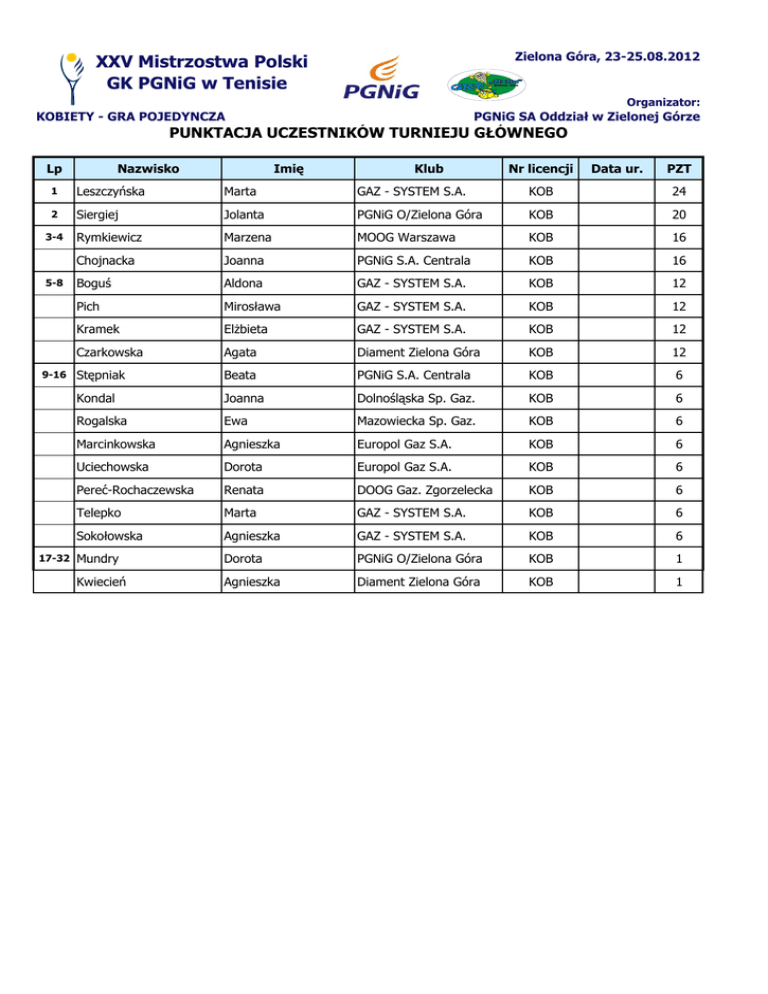 XXV Mistrzostwa Polski
GK PGNiG w Tenisie

PGNiG

Zielona Góra, 23-25.08.2012

Organizator:
PGNiG SA Oddział w Zielonej Górze

KOBIETY - GRA POJEDYNCZA

PUNKTACJA UCZESTNIKÓW TURNIEJU GŁÓWNEGO

| Lp | Nazwisko | Imię | Klub | Nr licencji | Data ur. | PZT |
|---|---|---|---|---|---|---|
| 1 | Leszczyńska | Marta | GAZ - SYSTEM S.A. | KOB | | 24 |
| 2 | Siergiej | Jolanta | PGNiG O/Zielona Góra | KOB | | 20 |
| 3-4 | Rymkiewicz | Marzena | MOOG Warszawa | KOB | | 16 |
| | Chojnacka | Joanna | PGNiG S.A. Centrala | KOB | | 16 |
| 5-8 | Boguś | Aldona | GAZ - SYSTEM S.A. | KOB | | 12 |
| | Pich | Mirosława | GAZ - SYSTEM S.A. | KOB | | 12 |
| | Kramek | Elżbieta | GAZ - SYSTEM S.A. | KOB | | 12 |
| | Czarkowska | Agata | Diament Zielona Góra | KOB | | 12 |
| 9-16 | Stępniak | Beata | PGNiG S.A. Centrala | KOB | | 6 |
| | Kondal | Joanna | Dolnośląska Sp. Gaz. | KOB | | 6 |
| | Rogalska | Ewa | Mazowiecka Sp. Gaz. | KOB | | 6 |
| | Marcinkowska | Agnieszka | Europol Gaz S.A. | KOB | | 6 |
| | Uciechowska | Dorota | Europol Gaz S.A. | KOB | | 6 |
| | Pereć-Rochaczewska | Renata | DOOG Gaz. Zgorzelecka | KOB | | 6 |
| | Telepko | Marta | GAZ - SYSTEM S.A. | KOB | | 6 |
| | Sokołowska | Agnieszka | GAZ - SYSTEM S.A. | KOB | | 6 |
| 17-32 | Mundry | Dorota | PGNiG O/Zielona Góra | KOB | | 1 |
| | Kwiecień | Agnieszka | Diament Zielona Góra | KOB | | 1 |